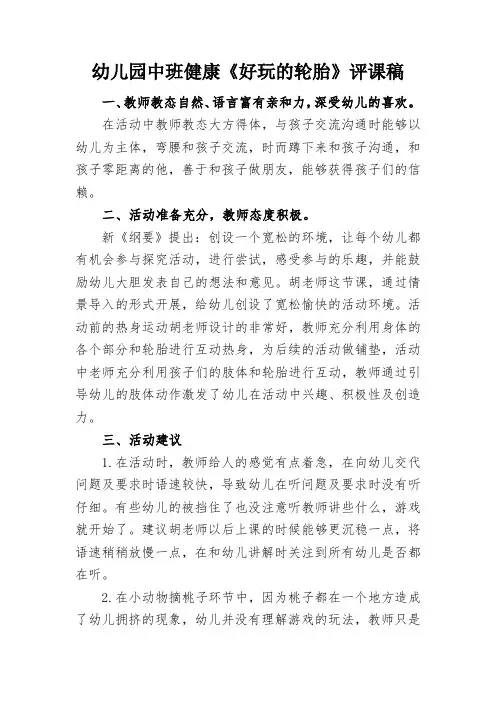 幼儿园中班健康《好玩的轮胎》评课稿

一、教师教态自然、语言富有亲和力，深受幼儿的喜欢。

在活动中教师教态大方得体，与孩子交流沟通时能够以幼儿为主体，弯腰和孩子交流，时而蹲下来和孩子沟通，和孩子零距离的他，善于和孩子做朋友，能够获得孩子们的信赖。

二、活动准备充分，教师态度积极。

新《纲要》提出：创设一个宽松的环境，让每个幼儿都有机会参与探究活动，进行尝试，感受参与的乐趣，并能鼓励幼儿大胆发表自己的想法和意见。胡老师这节课，通过情景导入的形式开展，给幼儿创设了宽松愉快的活动环境。活动前的热身运动胡老师设计的非常好，教师充分利用身体的各个部分和轮胎进行互动热身，为后续的活动做铺垫，活动中老师充分利用孩子们的肢体和轮胎进行互动，教师通过引导幼儿的肢体动作激发了幼儿在活动中兴趣、积极性及创造力。

三、活动建议

1. 在活动时，教师给人的感觉有点着急，在向幼儿交代问题及要求时语速较快，导致幼儿在听问题及要求时没有听仔细。有些幼儿的被挡住了也没注意听教师讲些什么，游戏就开始了。建议胡老师以后上课的时候能够更沉稳一点，将语速稍稍放慢一点，在和幼儿讲解时关注到所有幼儿是否都在听。

2. 在小动物摘桃子环节中，因为桃子都在一个地方造成了幼儿拥挤的现象，幼儿并没有理解游戏的玩法，教师只是